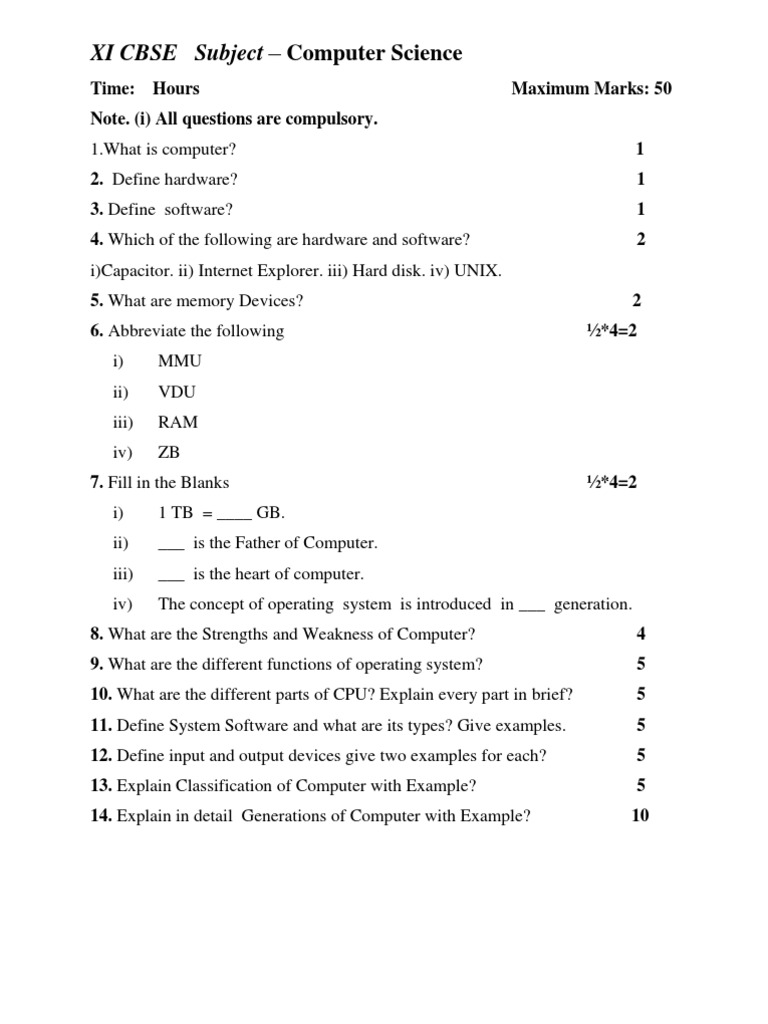 XI CBSE Subject – Computer Science

Time: Hours Maximum Marks: 50

Note. (i) All questions are compulsory.

1.What is computer? 1

2. Define hardware? 1

3. Define software? 1

4. Which of the following are hardware and software? 2

i)Capacitor. ii) Internet Explorer. iii) Hard disk. iv) UNIX.

5. What are memory Devices? 2

6. Abbreviate the following ½*4=2

i) MMU

ii) VDU

iii) RAM

iv) ZB

7. Fill in the Blanks ½*4=2

i) 1 TB = ____ GB.

ii) ___ is the Father of Computer.

iii) ___ is the heart of computer.

iv) The concept of operating system is introduced in ___ generation.

8. What are the Strengths and Weakness of Computer? 4

9. What are the different functions of operating system? 5

10. What are the different parts of CPU? Explain every part in brief? 5

11. Define System Software and what are its types? Give examples. 5

12. Define input and output devices give two examples for each? 5

13. Explain Classification of Computer with Example? 5

14. Explain in detail Generations of Computer with Example? 10